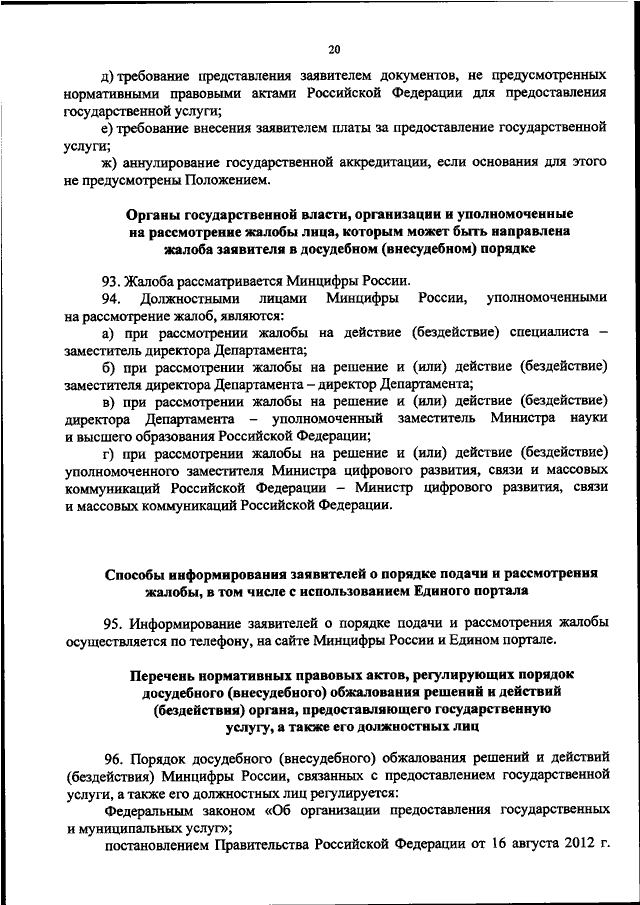 20

д) требование представления заявителем документов, не предусмотренных нормативными правовыми актами Российской Федерации для предоставления государственной услуги;

е) требование внесения заявителем платы за предоставление государственной услуги;

ж) аннулирование государственной аккредитации, если основания для этого не предусмотрены Положением.

Органы государственной власти, организации и уполномоченные на рассмотрение жалобы лица, которым может быть направлена жалоба заявителя в досудебном (внесудебном) порядке

93. Жалоба рассматривается Минцифры России.

94. Должностными лицами Минцифры России, уполномоченными на рассмотрение жалоб, являются:

а) при рассмотрении жалобы на действие (бездействие) специалиста – заместитель директора Департамента;

б) при рассмотрении жалобы на решение и (или) действие (бездействие) заместителя директора Департамента – директор Департамента;

в) при рассмотрении жалобы на решение и (или) действие (бездействие) директора Департамента – уполномоченный заместитель Министра науки и высшего образования Российской Федерации;

г) при рассмотрении жалобы на решение и (или) действие (бездействие) уполномоченного заместителя Министра цифрового развития, связи и массовых коммуникаций Российской Федерации – Министр цифрового развития, связи и массовых коммуникаций Российской Федерации.

Способы информирования заявителей о порядке подачи и рассмотрения жалобы, в том числе с использованием Единого портала

95. Информирование заявителей о порядке подачи и рассмотрения жалобы осуществляется по телефону, на сайте Минцифры России и Едином портале.

Перечень нормативных правовых актов, регулирующих порядок досудебного (внесудебного) обжалования решений и действий (бездействия) органа, предоставляющего государственную услугу, а также его должностных лиц

96. Порядок досудебного (внесудебного) обжалования решений и действий (бездействия) Минцифры России, связанных с предоставлением государственной услуги, а также его должностных лиц регулируется:

Федеральным законом «Об организации предоставления государственных и муниципальных услуг»;

постановлением Правительства Российской Федерации от 16 августа 2012 г.